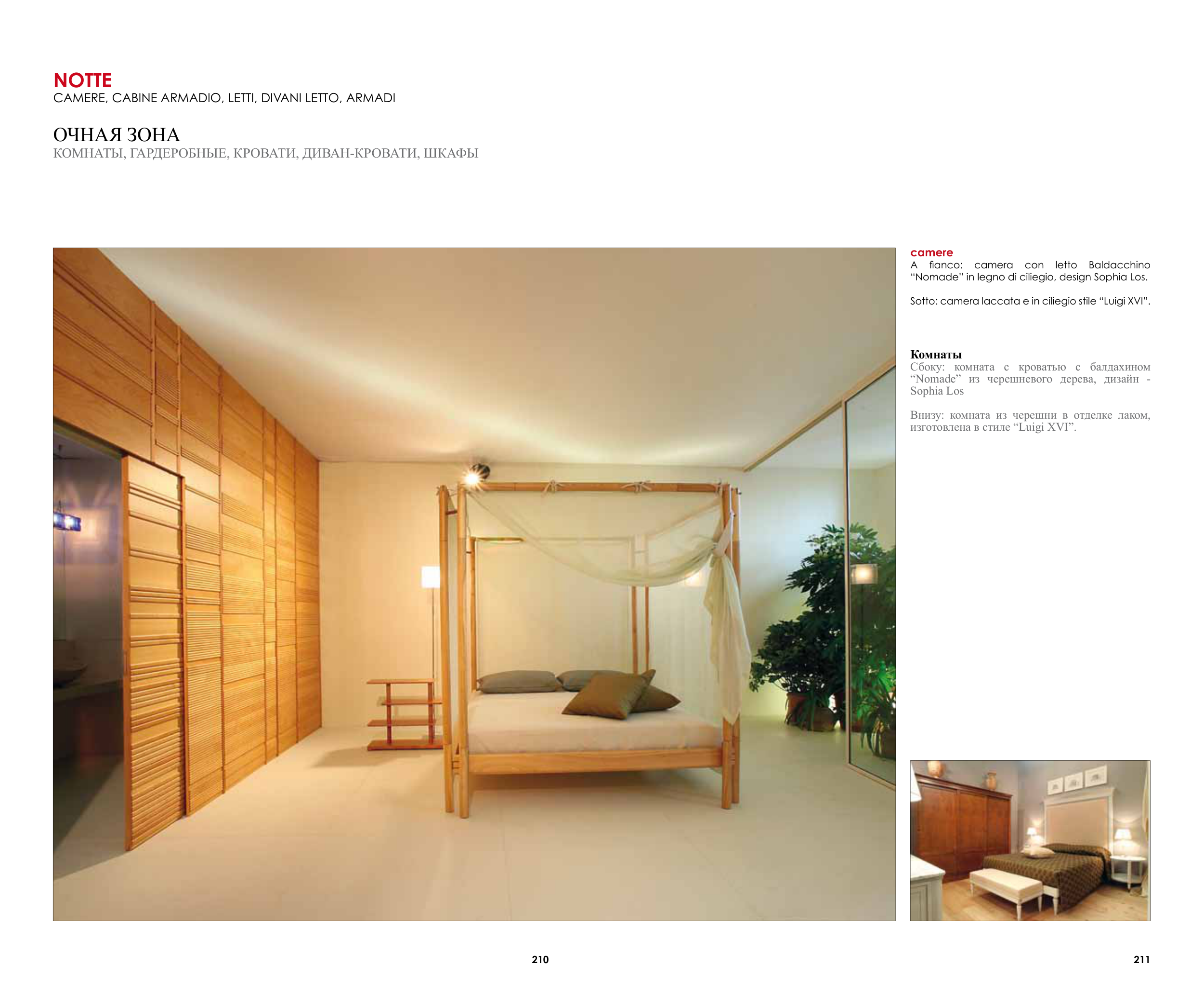 NOTTE
CAMERE, CABINE ARMADIO, LETTI, DIVANI LETTO, ARMADI

ОЧНАЯ ЗОНА
КОМНАТЫ, ГАРДЕРОБНЫЕ, КРОВАТИ, ДИВАН-КРОВАТИ, ШКАФЫ

camere
A fianco: camera con letto Baldacchino "Nomade" in legno di ciliegio, design Sophia Los.

Sotto: camera laccata e in ciliegio stile "Luigi XVI".

Комнаты
Сбоку: комната с кроватью с балдахином "Nomade" из черешневого дерева, дизайн - Sophia Los

Внизу: комната из черешни в отделке лаком, изготовлена в стиле "Luigi XVI".

210

211